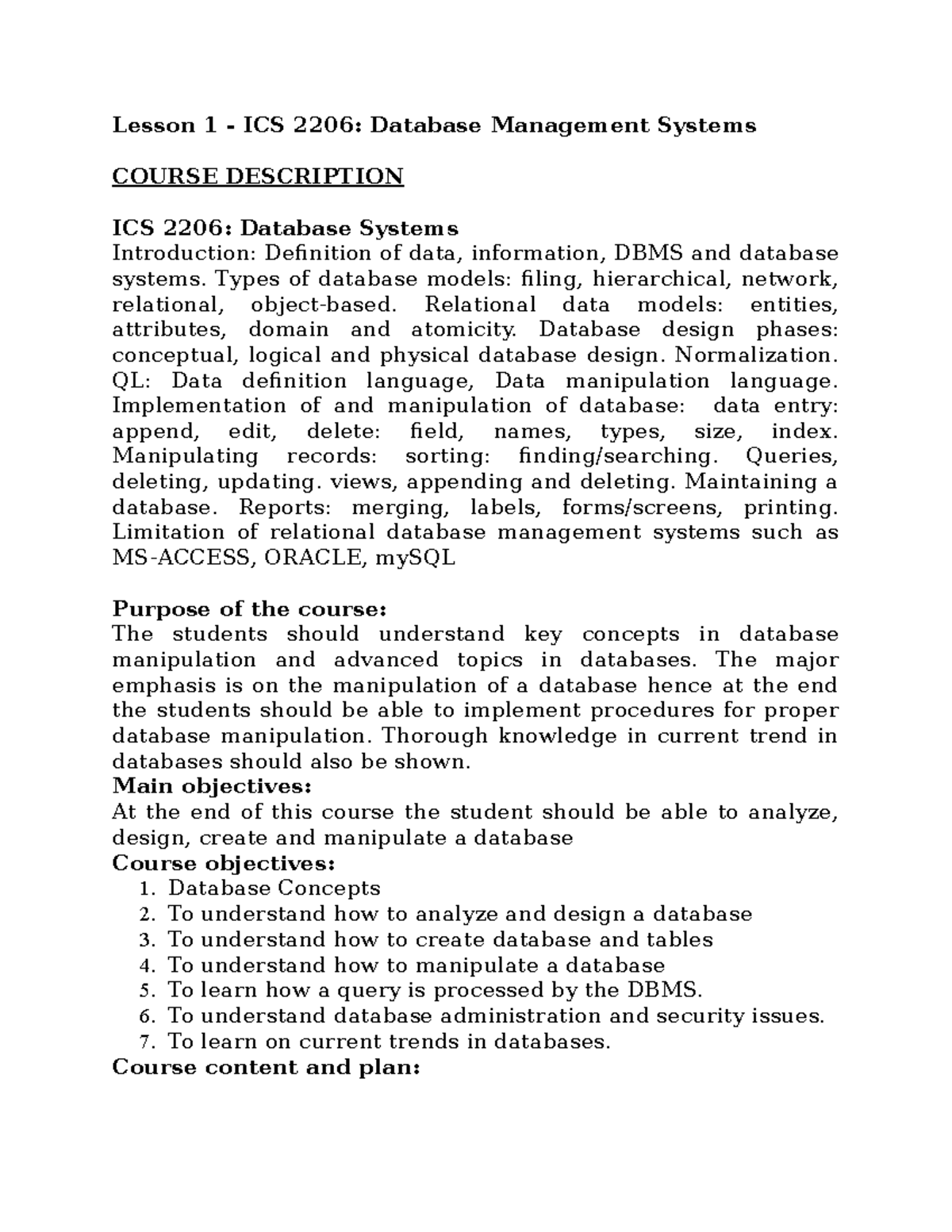 Lesson 1 - ICS 2206: Database Management Systems

COURSE DESCRIPTION

ICS 2206: Database Systems
Introduction: Definition of data, information, DBMS and database systems. Types of database models: filing, hierarchical, network, relational, object-based. Relational data models: entities, attributes, domain and atomicity. Database design phases: conceptual, logical and physical database design. Normalization. QL: Data definition language, Data manipulation language. Implementation of and manipulation of database: data entry: append, edit, delete: field, names, types, size, index. Manipulating records: sorting: finding/searching. Queries, deleting, updating. views, appending and deleting. Maintaining a database. Reports: merging, labels, forms/screens, printing. Limitation of relational database management systems such as MS-ACCESS, ORACLE, mySQL

Purpose of the course:
The students should understand key concepts in database manipulation and advanced topics in databases. The major emphasis is on the manipulation of a database hence at the end the students should be able to implement procedures for proper database manipulation. Thorough knowledge in current trend in databases should also be shown.
Main objectives:
At the end of this course the student should be able to analyze, design, create and manipulate a database
Course objectives:
1. Database Concepts
2. To understand how to analyze and design a database
3. To understand how to create database and tables
4. To understand how to manipulate a database
5. To learn how a query is processed by the DBMS.
6. To understand database administration and security issues.
7. To learn on current trends in databases.
Course content and plan: